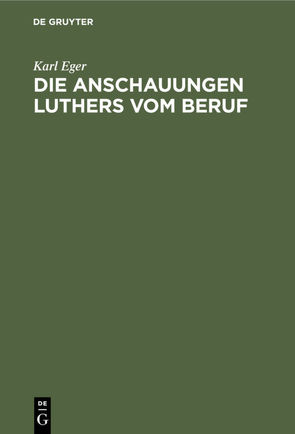 DE GRUYTER

Karl Eger

DIE ANSCHAUUNGEN LUTHERS VOM BERUF

DE G